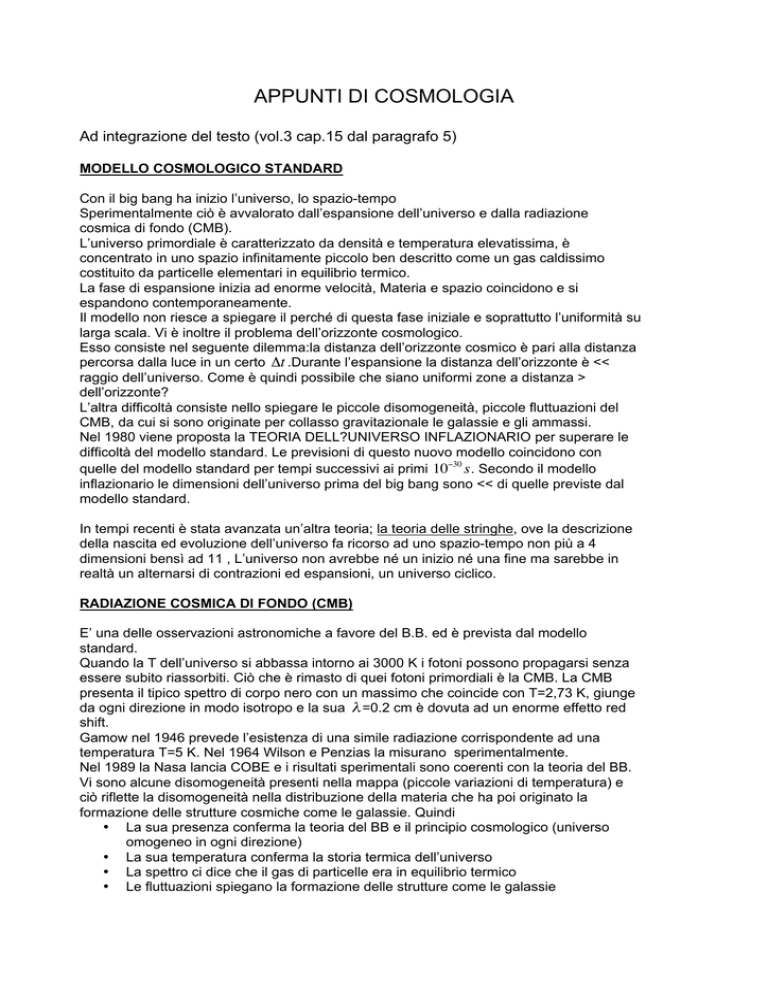 APPUNTI DI COSMOLOGIA

Ad integrazione del testo (vol.3 cap.15 dal paragrafo 5)

MODELLO COSMOLOGICO STANDARD

Con il big bang ha inizio l'universo, lo spazio-tempo
Sperimentalmente ciò è avvalorato dall'espansione dell'universo e dalla radiazione cosmica di fondo (CMB).
L'universo primordiale è caratterizzato da densità e temperatura elevatissima, è concentrato in uno spazio infinitamente piccolo ben descritto come un gas caldissimo costituito da particelle elementari in equilibrio termico.
La fase di espansione inizia ad enorme velocità, Materia e spazio coincidono e si espandono contemporaneamente.
Il modello non riesce a spiegare il perché di questa fase iniziale e soprattutto l'uniformità su larga scala. Vi è inoltre il problema dell'orizzonte cosmologico.
Esso consiste nel seguente dilemma:la distanza dell'orizzonte cosmico è pari alla distanza percorsa dalla luce in un certo $\Delta t$ .Durante l'espansione la distanza dell'orizzonte è << raggio dell'universo. Come è quindi possibile che siano uniformi zone a distanza > dell'orizzonte?
L'altra difficoltà consiste nello spiegare le piccole disomogeneità, piccole fluttuazioni del CMB, da cui si sono originate per collasso gravitazionale le galassie e gli ammassi.
Nel 1980 viene proposta la TEORIA DELL?UNIVERSO INFLAZIONARIO per superare le difficoltà del modello standard. Le previsioni di questo nuovo modello coincidono con quelle del modello standard per tempi successivi ai primi $10^{-30} s$. Secondo il modello inflazionario le dimensioni dell'universo prima del big bang sono << di quelle previste dal modello standard.

In tempi recenti è stata avanzata un'altra teoria; la teoria delle stringhe, ove la descrizione della nascita ed evoluzione dell'universo fa ricorso ad uno spazio-tempo non più a 4 dimensioni bensì ad 11 , L'universo non avrebbe né un inizio né una fine ma sarebbe in realtà un alternarsi di contrazioni ed espansioni, un universo ciclico.

RADIAZIONE COSMICA DI FONDO (CMB)

E' una delle osservazioni astronomiche a favore del B.B. ed è prevista dal modello standard.
Quando la T dell'universo si abbassa intorno ai 3000 K i fotoni possono propagarsi senza essere subito riassorbiti. Ciò che è rimasto di quei fotoni primordiali è la CMB. La CMB presenta il tipico spettro di corpo nero con un massimo che coincide con T=2,73 K, giunge da ogni direzione in modo isotropo e la sua $\lambda$=0.2 cm è dovuta ad un enorme effetto red shift.
Gamow nel 1946 prevede l'esistenza di una simile radiazione corrispondente ad una temperatura T=5 K. Nel 1964 Wilson e Penzias la misurano sperimentalmente.
Nel 1989 la Nasa lancia COBE e i risultati sperimentali sono coerenti con la teoria del BB.
Vi sono alcune disomogeneità presenti nella mappa (piccole variazioni di temperatura) e ciò riflette la disomogeneità nella distribuzione della materia che ha poi originato la formazione delle strutture cosmiche come le galassie. Quindi
• La sua presenza conferma la teoria del BB e il principio cosmologico (universo omogeneo in ogni direzione)
• La sua temperatura conferma la storia termica dell'universo
• La spettro ci dice che il gas di particelle era in equilibrio termico
• Le fluttuazioni spiegano la formazione delle strutture come le galassie